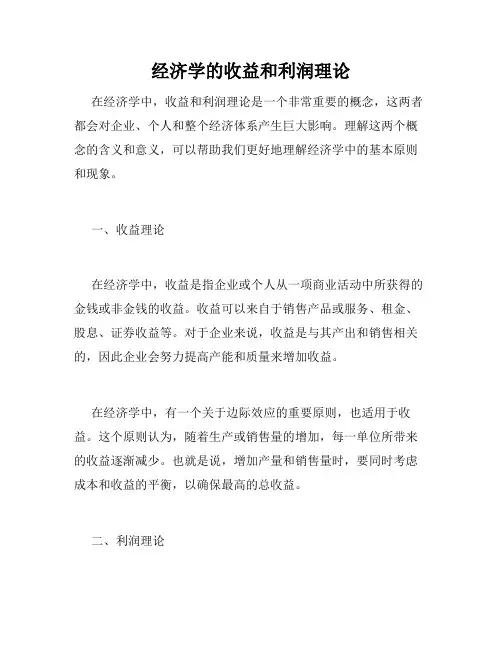 经济学的收益和利润理论

在经济学中，收益和利润理论是一个非常重要的概念，这两者都会对企业、个人和整个经济体系产生巨大影响。理解这两个概念的含义和意义，可以帮助我们更好地理解经济学中的基本原则和现象。

一、收益理论

在经济学中，收益是指企业或个人从一项商业活动中所获得的金钱或非金钱的收益。收益可以来自于销售产品或服务、租金、股息、证券收益等。对于企业来说，收益是与其产出和销售相关的，因此企业会努力提高产能和质量来增加收益。

在经济学中，有一个关于边际效应的重要原则，也适用于收益。这个原则认为，随着生产或销售量的增加，每一单位所带来的收益逐渐减少。也就是说，增加产量和销售量时，要同时考虑成本和收益的平衡，以确保最高的总收益。

二、利润理论